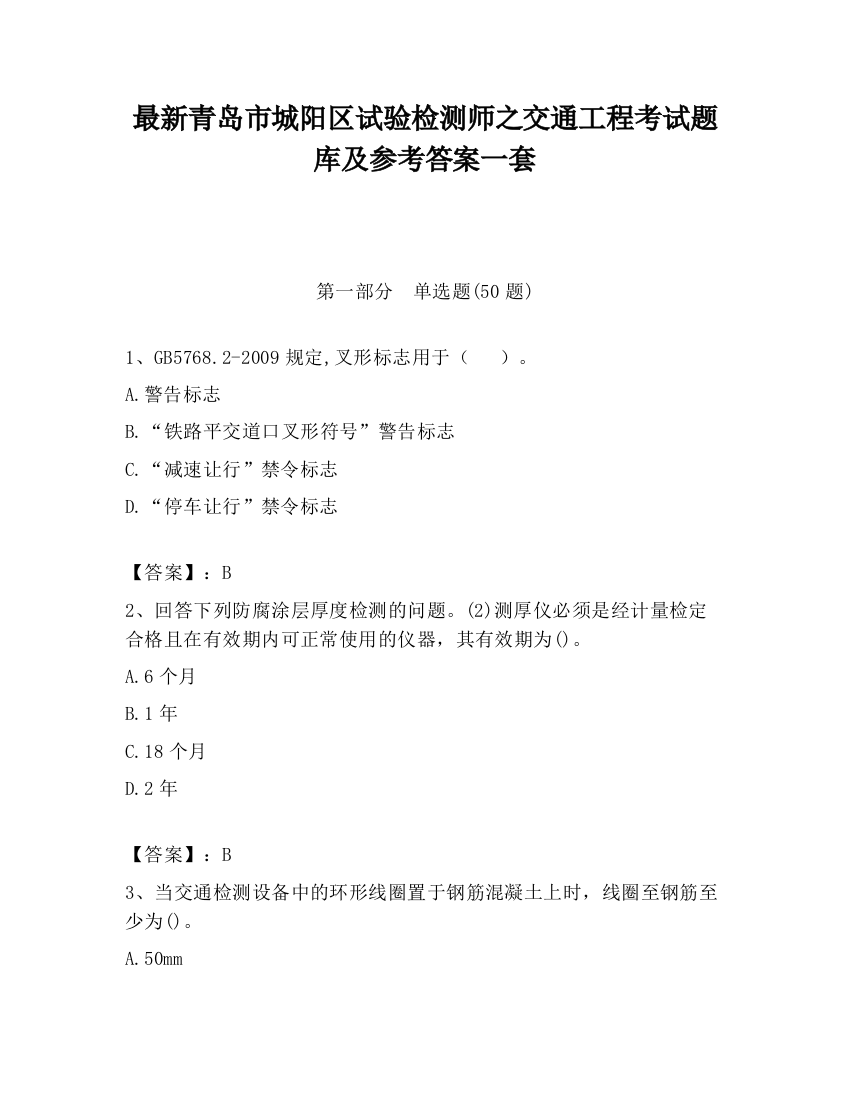 最新青岛市城阳区试验检测师之交通工程考试题库及参考答案一套

第一部分　单选题(50 题)

1、GB5768.2-2009 规定,叉形标志用于（　　）。

A.警告标志

B.“铁路平交道口叉形符号”警告标志

C.“减速让行”禁令标志

D.“停车让行”禁令标志

【答案】：B

2、回答下列防腐涂层厚度检测的问题。(2)测厚仪必须是经计量检定合格且在有效期内可正常使用的仪器，其有效期为()。

A.6 个月

B.1 年

C.18 个月

D.2 年

【答案】：B

3、当交通检测设备中的环形线圈置于钢筋混凝土上时，线圈至钢筋至少为()。

A.50mm